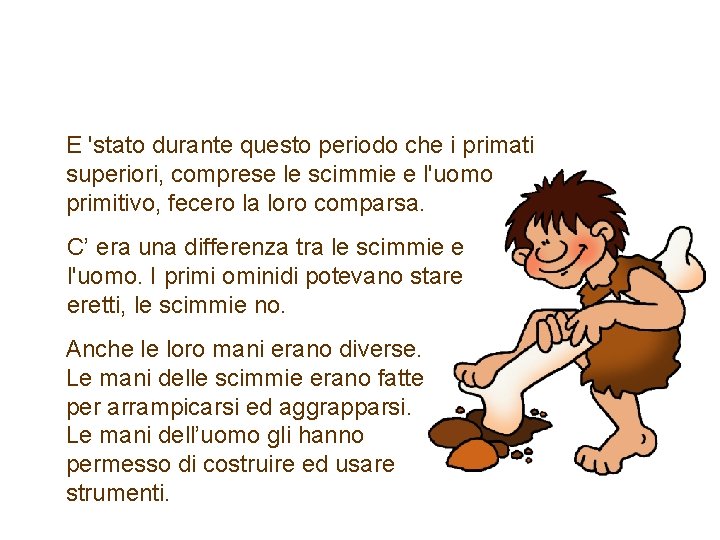 E 'stato durante questo periodo che i primati superiori, comprese le scimmie e l'uomo primitivo, fecero la loro comparsa.

C' era una differenza tra le scimmie e l'uomo. I primi ominidi potevano stare eretti, le scimmie no.

Anche le loro mani erano diverse. Le mani delle scimmie erano fatte per arrampicarsi ed aggrapparsi. Le mani dell'uomo gli hanno permesso di costruire ed usare strumenti.